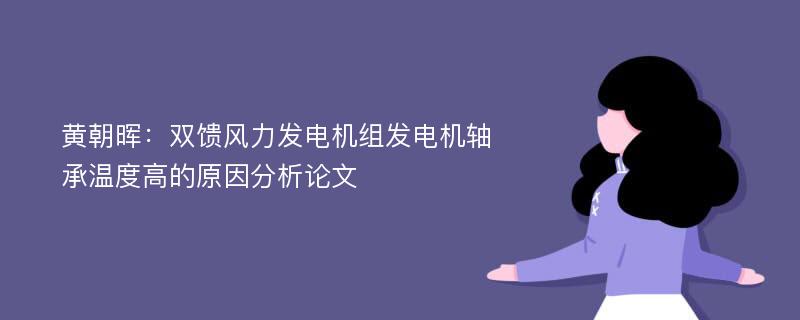 黄朝晖：双馈风力发电机组发电机轴承温度高的原因分析论文